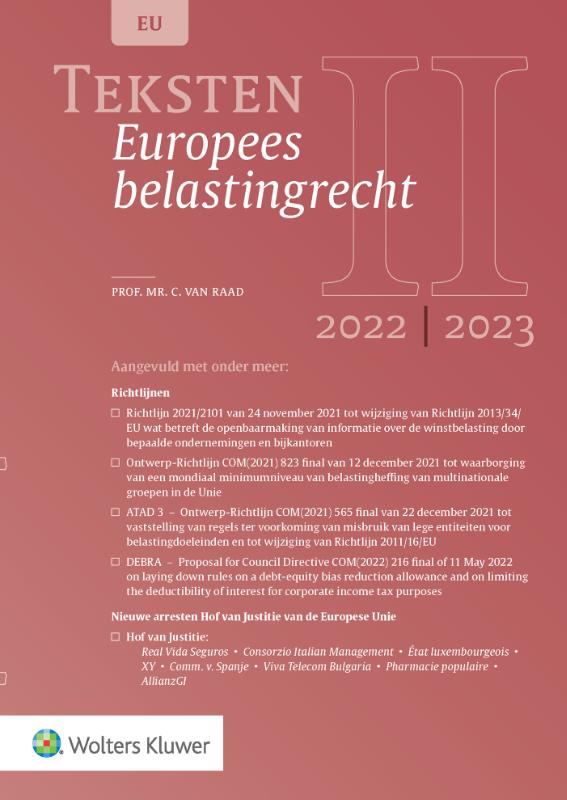 EU

TEKSTEN
Europees belastingrecht

II

PROF. MR. C. VAN RAAD

2022 | 2023

Aangevuld met onder meer:

Richtlijnen

☐ Richtlijn 2021/2101 van 24 november 2021 tot wijziging van Richtlijn 2013/34/EU wat betreft de openbaarmaking van informatie over de winstbelasting door bepaalde ondernemingen en bijkantoren

☐ Ontwerp-Richtlijn COM(2021) 823 final van 12 december 2021 tot waarborging van een mondiaal minimumniveau van belastingheffing van multinationale groepen in de Unie

☐ ATAD 3 – Ontwerp-Richtlijn COM(2021) 565 final van 22 december 2021 tot vaststelling van regels ter voorkoming van misbruik van lege entiteiten voor belastingdoeleinden en tot wijziging van Richtlijn 2011/16/EU

☐ DEBRA – Proposal for Council Directive COM(2022) 216 final of 11 May 2022 on laying down rules on a debt-equity bias reduction allowance and on limiting the deductibility of interest for corporate income tax purposes

Nieuwe arresten Hof van Justitie van de Europese Unie

☐ Hof van Justitie:
Real Vida Seguros • Consorzio Italian Management • État luxembourgeois • XY • Comm. v. Spanje • Viva Telecom Bulgaria • Pharmacie populaire • AllianzGI

Wolters Kluwer